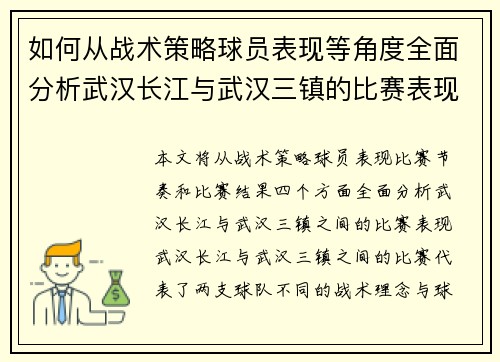 如何从战术策略球员表现等角度全面分析武汉长江与武汉三镇的比赛表现

本文将从战术策略球员表现比赛节奏和比赛结果四个方面全面分析武汉长江与武汉三镇之间的比赛表现武汉长江与武汉三镇之间的比赛代表了两支球队不同的战术理念与球

$